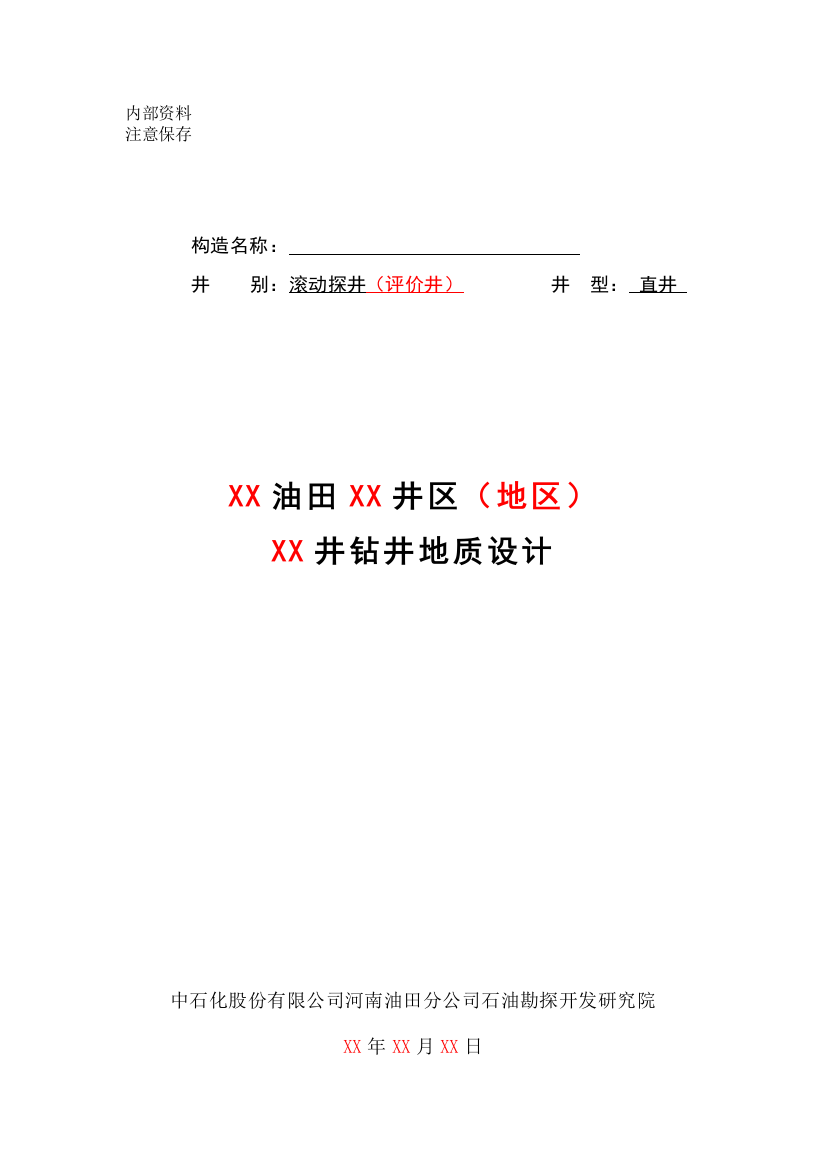 内部资料
注意保存

构造名称：

井　　别：滚动探井（评价井）　　　　井　型：直井

XX 油田 XX 井区（地区）
XX 井钻井地质设计

中石化股份有限公司河南油田分公司石油勘探开发研究院

XX 年 XX 月 XX 日